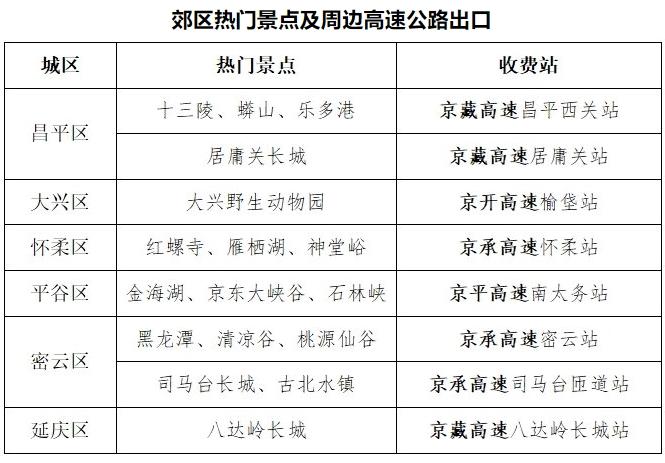 郊区热门景点及周边高速公路出口

| 城区 | 热门景点 | 收费站 |
|---|---|---|
| 昌平区 | 十三陵、蟒山、乐多港 | 京藏高速昌平西关站 |
| 昌平区 | 居庸关长城 | 京藏高速居庸关站 |
| 大兴区 | 大兴野生动物园 | 京开高速榆垡站 |
| 怀柔区 | 红螺寺、雁栖湖、神堂峪 | 京承高速怀柔站 |
| 平谷区 | 金海湖、京东大峡谷、石林峡 | 京平高速南太务站 |
| 密云区 | 黑龙潭、清凉谷、桃源仙谷 | 京承高速密云站 |
| 密云区 | 司马台长城、古北水镇 | 京承高速司马台匝道站 |
| 延庆区 | 八达岭长城 | 京藏高速八达岭长城站 |